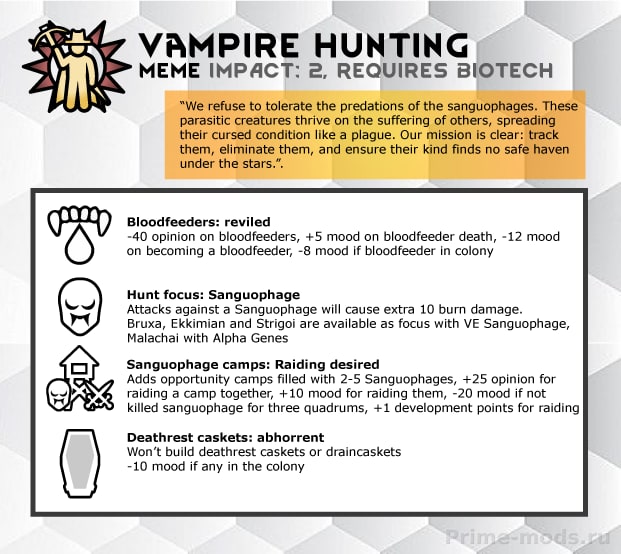 VAMPIRE HUNTING
MEME IMPACT: 2, REQUIRES BIOTECH

"We refuse to tolerate the predations of the sanguophages. These parasitic creatures thrive on the suffering of others, spreading their cursed condition like a plague. Our mission is clear: track them, eliminate them, and ensure their kind finds no safe haven under the stars.".

Bloodfeeders: reviled
-40 opinion on bloodfeeders, +5 mood on bloodfeeder death, -12 mood on becoming a bloodfeeder, -8 mood if bloodfeeder in colony

Hunt focus: Sanguophage
Attacks against a Sanguophage will cause extra 10 burn damage. Bruxa, Ekkimian and Strigoi are available as focus with VE Sanguophage, Malachai with Alpha Genes

Sanguophage camps: Raiding desired
Adds opportunity camps filled with 2-5 Sanguophages, +25 opinion for raiding a camp together, +10 mood for raiding them, -20 mood if not killed sanguophage for three quadrums, +1 development points for raiding

Deathrest caskets: abhorrent
Won't build deathrest caskets or draincaskets
-10 mood if any in the colony

Prime-mods.ru